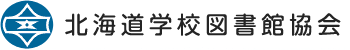 北海道学校図書館協会